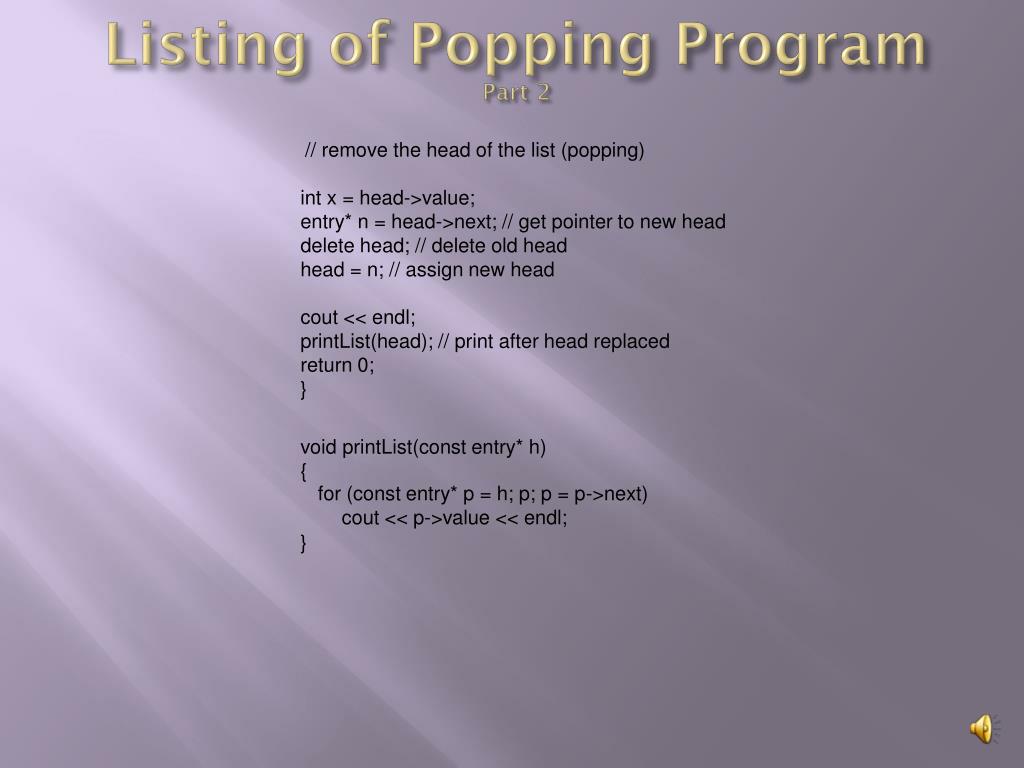 Listing of Popping Program
Part 2

// remove the head of the list (popping)

int x = head->value;
entry* n = head->next; // get pointer to new head
delete head; // delete old head
head = n; // assign new head

cout << endl;
printList(head); // print after head replaced
return 0;
}

void printList(const entry* h)
{
for (const entry* p = h; p; p = p->next)
cout << p->value << endl;
}